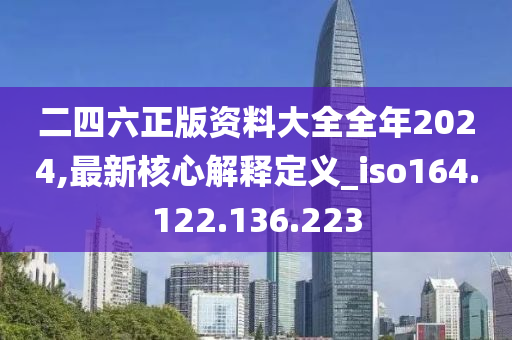 二四六正版资料大全全年2024,最新核心解释定义_iso164.122.136.223